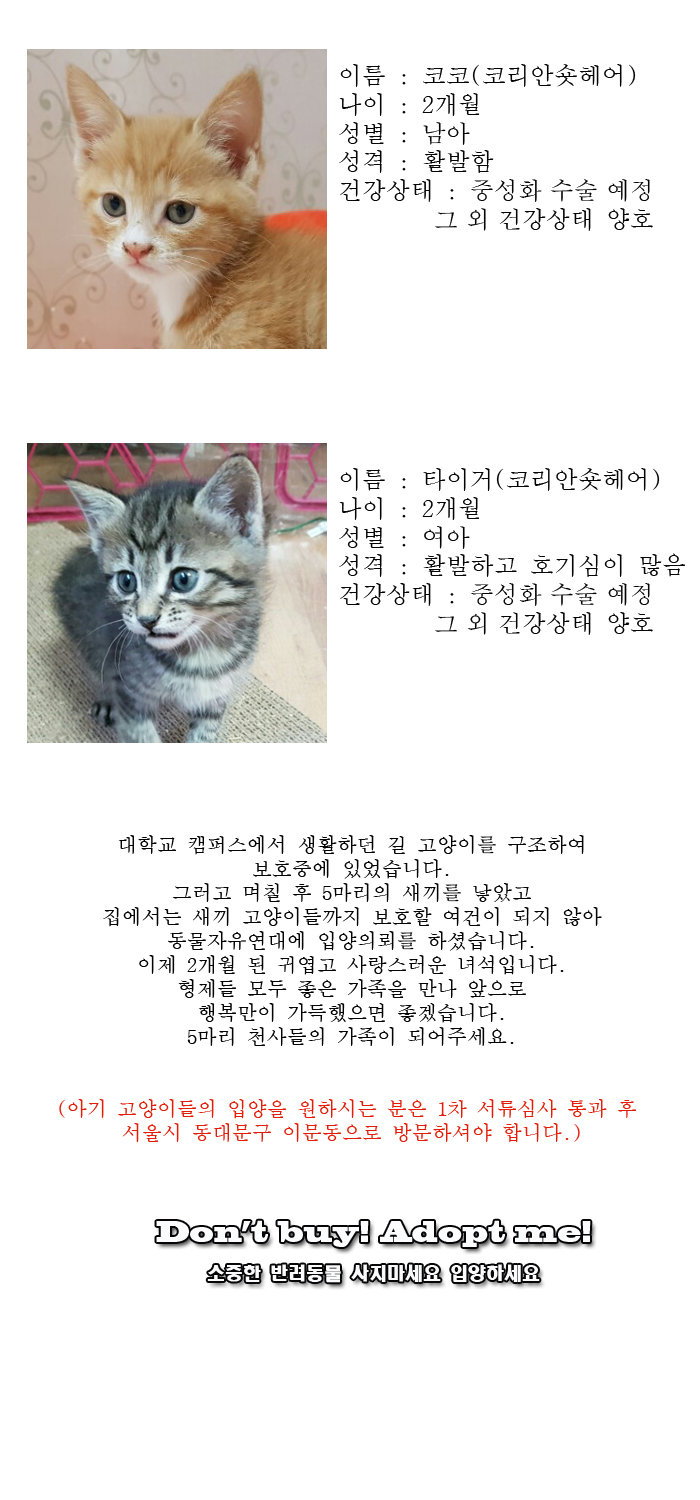 이름 : 코코(코리안숏헤어)
나이 : 2개월
성별 : 남아
성격 : 활발함
건강상태 : 중성화 수술 예정
그 외 건강상태 양호

이름 : 타이거(코리안숏헤어)
나이 : 2개월
성별 : 여아
성격 : 활발하고 호기심이 많음
건강상태 : 중성화 수술 예정
그 외 건강상태 양호

대학교 캠퍼스에서 생활하던 길 고양이를 구조하여 보호중에 있었습니다.
그러고 며칠 후 5마리의 새끼를 낳았고
집에서는 새끼 고양이들까지 보호할 여건이 되지 않아 동물자유연대에 입양의뢰를 하셨습니다.
이제 2개월 된 귀엽고 사랑스러운 녀석입니다.
형제들 모두 좋은 가족을 만나 앞으로 행복만이 가득했으면 좋겠습니다.
5마리 천사들의 가족이 되어주세요.

(아기 고양이들의 입양을 원하시는 분은 1차 서류심사 통과 후 서울시 동대문구 이문동으로 방문하셔야 합니다.)

Don't buy! Adopt me!
소중한 반려동물 사지마세요 입양하세요